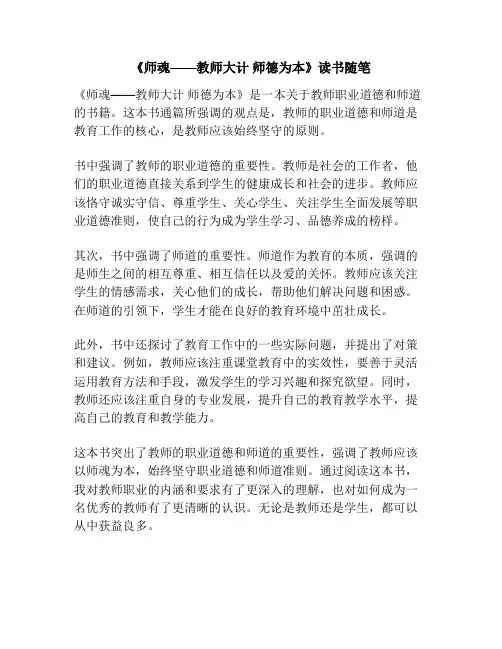 《师魂——教师大计 师德为本》读书随笔

《师魂——教师大计 师德为本》是一本关于教师职业道德和师道的书籍。这本书通篇所强调的观点是，教师的职业道德和师道是教育工作的核心，是教师应该始终坚守的原则。

书中强调了教师的职业道德的重要性。教师是社会的工作者，他们的职业道德直接关系到学生的健康成长和社会的进步。教师应该恪守诚实守信、尊重学生、关心学生、关注学生全面发展等职业道德准则，使自己的行为成为学生学习、品德养成的榜样。

其次，书中强调了师道的重要性。师道作为教育的本质，强调的是师生之间的相互尊重、相互信任以及爱的关怀。教师应该关注学生的情感需求，关心他们的成长，帮助他们解决问题和困惑。在师道的引领下，学生才能在良好的教育环境中茁壮成长。

此外，书中还探讨了教育工作中的一些实际问题，并提出了对策和建议。例如，教师应该注重课堂教育中的实效性，要善于灵活运用教育方法和手段，激发学生的学习兴趣和探究欲望。同时，教师还应该注重自身的专业发展，提升自己的教育教学水平，提高自己的教育和教学能力。

这本书突出了教师的职业道德和师道的重要性，强调了教师应该以师魂为本，始终坚守职业道德和师道准则。通过阅读这本书，我对教师职业的内涵和要求有了更深入的理解，也对如何成为一名优秀的教师有了更清晰的认识。无论是教师还是学生，都可以从中获益良多。